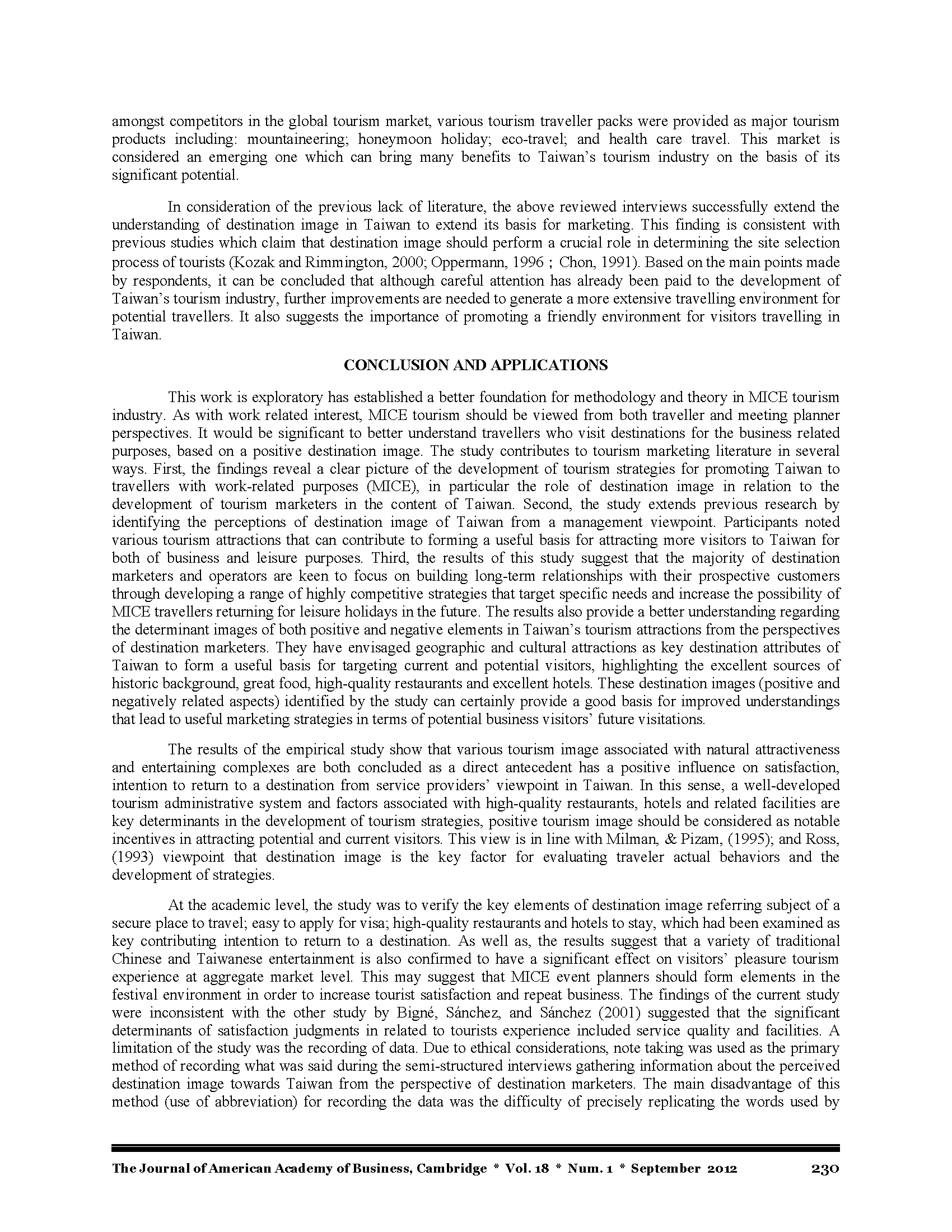 amongst competitors in the global tourism market, various tourism traveller packs were provided as major tourism products including: mountaineering; honeymoon holiday; eco-travel; and health care travel. This market is considered an emerging one which can bring many benefits to Taiwan's tourism industry on the basis of its significant potential.

In consideration of the previous lack of literature, the above reviewed interviews successfully extend the understanding of destination image in Taiwan to extend its basis for marketing. This finding is consistent with previous studies which claim that destination image should perform a crucial role in determining the site selection process of tourists (Kozak and Rimmington, 2000; Oppermann, 1996 ; Chon, 1991). Based on the main points made by respondents, it can be concluded that although careful attention has already been paid to the development of Taiwan's tourism industry, further improvements are needed to generate a more extensive travelling environment for potential travellers. It also suggests the importance of promoting a friendly environment for visitors travelling in Taiwan.

CONCLUSION AND APPLICATIONS

This work is exploratory has established a better foundation for methodology and theory in MICE tourism industry. As with work related interest, MICE tourism should be viewed from both traveller and meeting planner perspectives. It would be significant to better understand travellers who visit destinations for the business related purposes, based on a positive destination image. The study contributes to tourism marketing literature in several ways. First, the findings reveal a clear picture of the development of tourism strategies for promoting Taiwan to travellers with work-related purposes (MICE), in particular the role of destination image in relation to the development of tourism marketers in the content of Taiwan. Second, the study extends previous research by identifying the perceptions of destination image of Taiwan from a management viewpoint. Participants noted various tourism attractions that can contribute to forming a useful basis for attracting more visitors to Taiwan for both of business and leisure purposes. Third, the results of this study suggest that the majority of destination marketers and operators are keen to focus on building long-term relationships with their prospective customers through developing a range of highly competitive strategies that target specific needs and increase the possibility of MICE travellers returning for leisure holidays in the future. The results also provide a better understanding regarding the determinant images of both positive and negative elements in Taiwan's tourism attractions from the perspectives of destination marketers. They have envisaged geographic and cultural attractions as key destination attributes of Taiwan to form a useful basis for targeting current and potential visitors, highlighting the excellent sources of historic background, great food, high-quality restaurants and excellent hotels. These destination images (positive and negatively related aspects) identified by the study can certainly provide a good basis for improved understandings that lead to useful marketing strategies in terms of potential business visitors' future visitations.

The results of the empirical study show that various tourism image associated with natural attractiveness and entertaining complexes are both concluded as a direct antecedent has a positive influence on satisfaction, intention to return to a destination from service providers' viewpoint in Taiwan. In this sense, a well-developed tourism administrative system and factors associated with high-quality restaurants, hotels and related facilities are key determinants in the development of tourism strategies, positive tourism image should be considered as notable incentives in attracting potential and current visitors. This view is in line with Milman, & Pizam, (1995); and Ross, (1993) viewpoint that destination image is the key factor for evaluating traveler actual behaviors and the development of strategies.

At the academic level, the study was to verify the key elements of destination image referring subject of a secure place to travel; easy to apply for visa; high-quality restaurants and hotels to stay, which had been examined as key contributing intention to return to a destination. As well as, the results suggest that a variety of traditional Chinese and Taiwanese entertainment is also confirmed to have a significant effect on visitors' pleasure tourism experience at aggregate market level. This may suggest that MICE event planners should form elements in the festival environment in order to increase tourist satisfaction and repeat business. The findings of the current study were inconsistent with the other study by Bigné, Sánchez, and Sánchez (2001) suggested that the significant determinants of satisfaction judgments in related to tourists experience included service quality and facilities. A limitation of the study was the recording of data. Due to ethical considerations, note taking was used as the primary method of recording what was said during the semi-structured interviews gathering information about the perceived destination image towards Taiwan from the perspective of destination marketers. The main disadvantage of this method (use of abbreviation) for recording the data was the difficulty of precisely replicating the words used by

The Journal of American Academy of Business, Cambridge * Vol. 18 * Num. 1 * September 2012 230